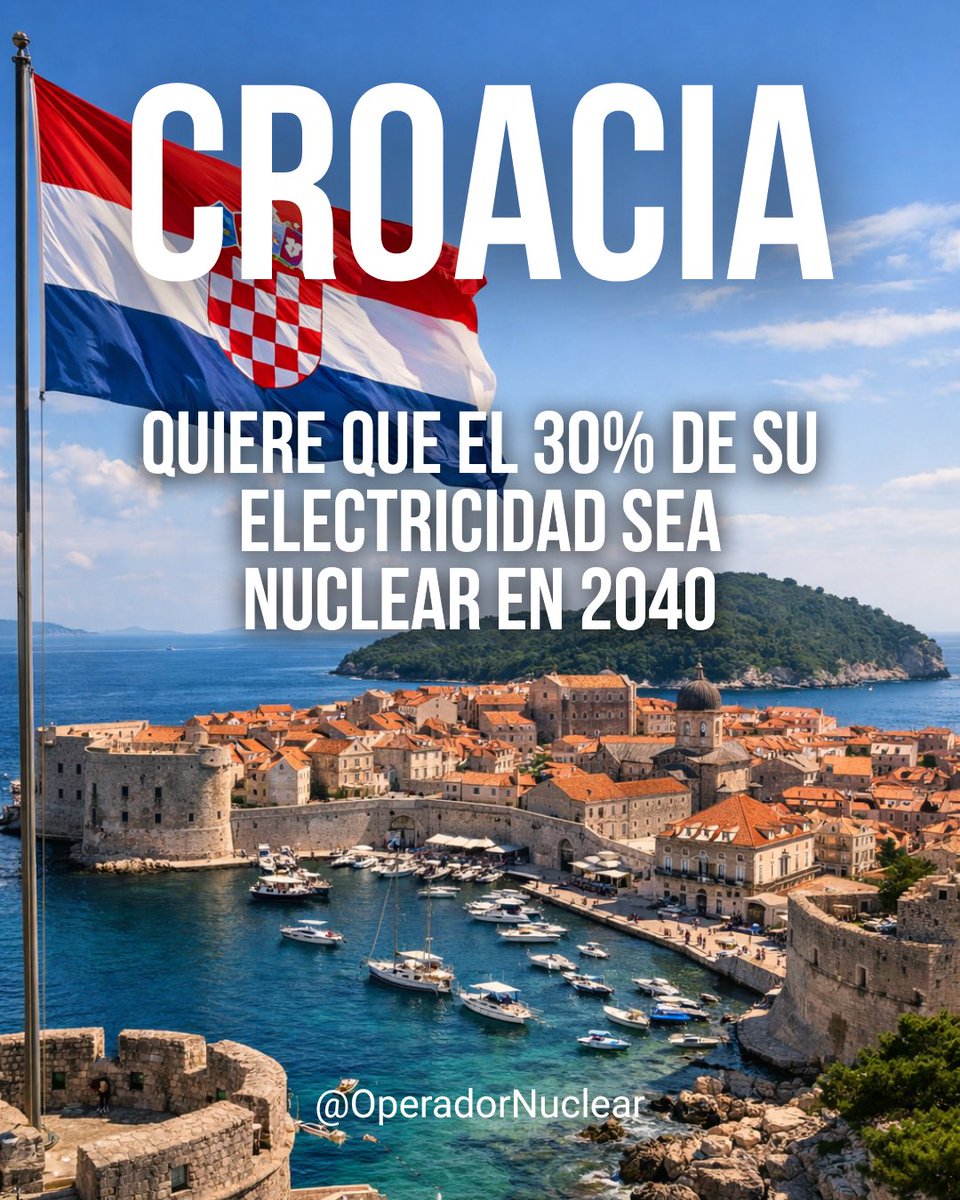 CROACIA

QUIERE QUE EL 30% DE SU ELECTRICIDAD SEA NUCLEAR EN 2040

@OperadorNuclear